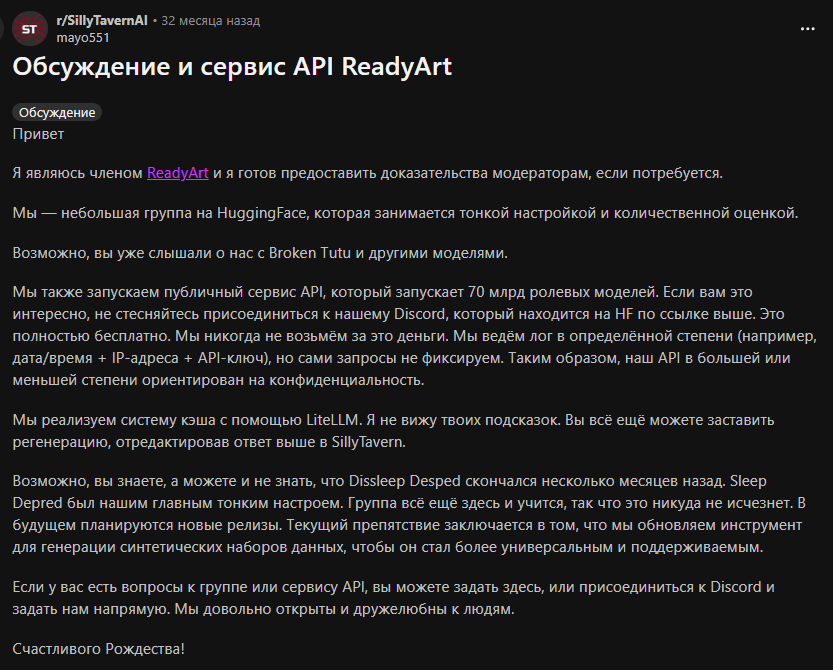 ST

r/SillyTavernAI • 32 месяца назад
mayo551

...

Обсуждение и сервис API ReadyArt

Обсуждение

Привет

Я являюсь членом ReadyArt и я готов предоставить доказательства модераторам, если потребуется.

Мы — небольшая группа на HuggingFace, которая занимается тонкой настройкой и количественной оценкой.

Возможно, вы уже слышали о нас с Broken Tutu и другими моделями.

Мы также запускаем публичный сервис API, который запускает 70 млрд ролевых моделей. Если вам это интересно, не стесняйтесь присоединиться к нашему Discord, который находится на HF по ссылке выше. Это полностью бесплатно. Мы никогда не возьмём за это деньги. Мы ведём лог в определённой степени (например, дата/время + IP-адреса + API-ключ), но сами запросы не фиксируем. Таким образом, наш API в большей или меньшей степени ориентирован на конфиденциальность.

Мы реализуем систему кэша с помощью LiteLLM. Я не вижу твоих подсказок. Вы всё ещё можете заставить регенерацию, отредактировав ответ выше в SillyTavern.

Возможно, вы знаете, а можете и не знать, что Dissleep Desped скончался несколько месяцев назад. Sleep Depred был нашим главным тонким настроем. Группа всё ещё здесь и учится, так что это никуда не исчезнет. В будущем планируются новые релизы. Текущий препятствие заключается в том, что мы обновляем инструмент для генерации синтетических наборов данных, чтобы он стал более универсальным и поддерживаемым.

Если у вас есть вопросы к группе или сервису API, вы можете задать здесь, или присоединиться к Discord и задать нам напрямую. Мы довольно открыты и дружелюбны к людям.

Счастливого Рождества!